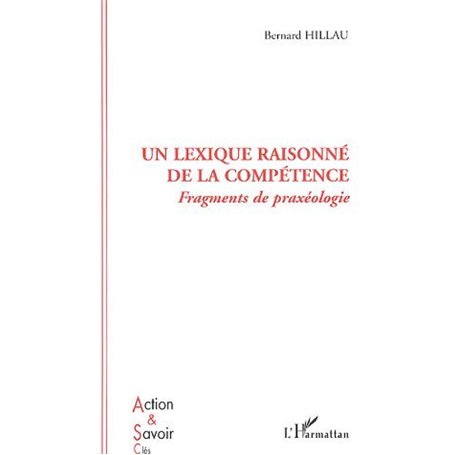 Bernard HILLAU

UN LEXIQUE RAISONNÉ DE LA COMPÉTENCE
Fragments de praxéologie

Action
&
Savoir
Clés

L'Harmattan